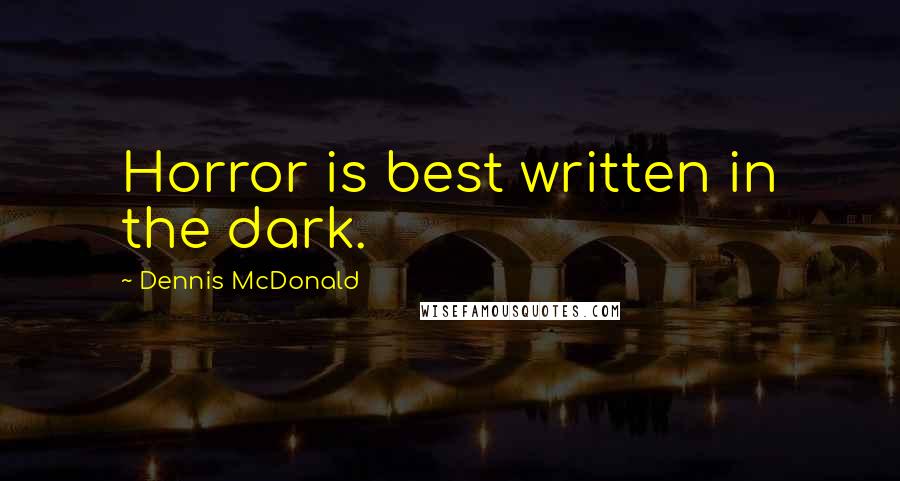 Horror is best written in the dark.

~ Dennis McDonald

WISEFAMOUSQUOTES.COM